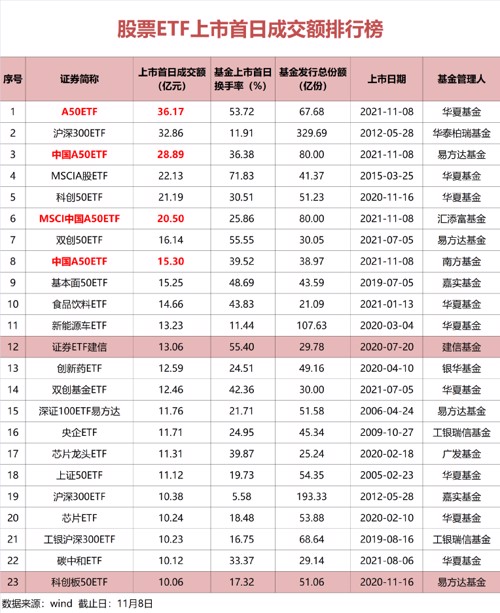 股票ETF上市首日成交额排行榜

| 序号 | 证券简称 | 上市首日成交额（亿元） | 基金上市首日换手率（%） | 基金发行总份额（亿份） | 上市日期 | 基金管理人 |
|---|---|---|---|---|---|---|
| 1 | A50ETF | 36.17 | 53.72 | 67.68 | 2021-11-08 | 华夏基金 |
| 2 | 沪深300ETF | 32.86 | 11.91 | 329.69 | 2012-05-28 | 华泰柏瑞基金 |
| 3 | 中国A50ETF | 28.89 | 36.38 | 80.00 | 2021-11-08 | 易方达基金 |
| 4 | MSCIA股ETF | 22.13 | 71.83 | 41.37 | 2015-03-25 | 华夏基金 |
| 5 | 科创50ETF | 21.19 | 30.51 | 51.23 | 2020-11-16 | 华夏基金 |
| 6 | MSCI中国A50ETF | 20.50 | 25.86 | 80.00 | 2021-11-08 | 汇添富基金 |
| 7 | 双创50ETF | 16.14 | 55.55 | 30.05 | 2021-07-05 | 易方达基金 |
| 8 | 中国A50ETF | 15.30 | 39.52 | 38.97 | 2021-11-08 | 南方基金 |
| 9 | 基本面50ETF | 15.25 | 48.69 | 43.59 | 2019-07-05 | 嘉实基金 |
| 10 | 食品饮料ETF | 14.66 | 43.83 | 21.09 | 2021-01-13 | 华夏基金 |
| 11 | 新能源车ETF | 13.23 | 11.44 | 107.63 | 2020-03-04 | 华夏基金 |
| 12 | 证券ETF建信 | 13.06 | 55.40 | 29.78 | 2020-07-20 | 建信基金 |
| 13 | 创新药ETF | 12.59 | 24.51 | 49.16 | 2020-04-10 | 银华基金 |
| 14 | 双创基金ETF | 12.46 | 42.36 | 30.00 | 2021-07-05 | 华夏基金 |
| 15 | 深证100ETF易方达 | 11.76 | 21.71 | 51.58 | 2006-04-24 | 易方达基金 |
| 16 | 央企ETF | 11.71 | 24.95 | 45.34 | 2009-10-27 | 工银瑞信基金 |
| 17 | 芯片龙头ETF | 11.31 | 39.87 | 25.24 | 2020-02-18 | 广发基金 |
| 18 | 上证50ETF | 11.12 | 19.73 | 54.35 | 2005-02-23 | 华夏基金 |
| 19 | 沪深300ETF | 10.38 | 5.58 | 193.33 | 2012-05-28 | 嘉实基金 |
| 20 | 芯片ETF | 10.24 | 18.48 | 53.88 | 2020-02-10 | 华夏基金 |
| 21 | 工银沪深300ETF | 10.23 | 16.75 | 68.64 | 2019-08-16 | 工银瑞信基金 |
| 22 | 碳中和ETF | 10.12 | 33.37 | 29.14 | 2021-08-06 | 华夏基金 |
| 23 | 科创板50ETF | 10.06 | 17.32 | 51.06 | 2020-11-16 | 易方达基金 |

数据来源：wind 截止日：11月8日